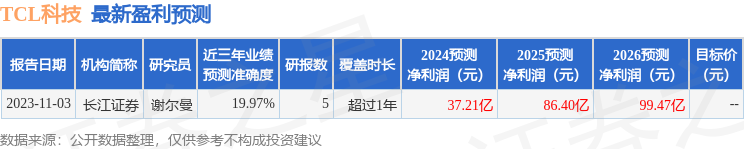 TCL科技 最新盈利预测

| 报告日期 | 机构简称 | 研究员 | 近三年业绩预测准确度 | 研报数 | 覆盖时长 | 2024预测净利润（元） | 2025预测净利润（元） | 2026预测净利润（元） | 目标价（元） |
|---|---|---|---|---|---|---|---|---|---|
| 2023-11-03 | 长江证券 | 谢尔曼 | 19.97% | 5 | 超过1年 | 37.21亿 | 86.40亿 | 99.47亿 | -- |

数据来源：公开数据整理，仅供参考不构成投资建议